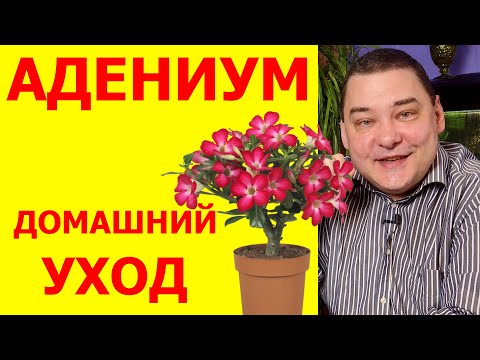 АДЕНИУМ

ДОМАШНИЙ
УХОД